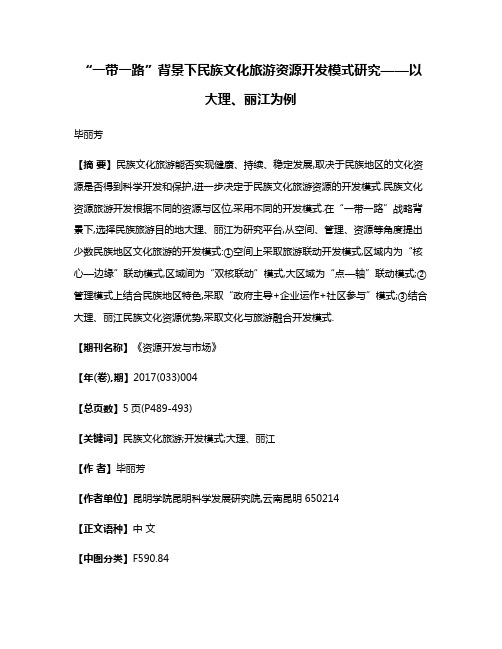 “一带一路”背景下民族文化旅游资源开发模式研究——以大理、丽江为例

毕丽芳

【摘 要】民族文化旅游能否实现健康、持续、稳定发展,取决于民族地区的文化资源是否得到科学开发和保护,进一步决定于民族文化旅游资源的开发模式.民族文化资源旅游开发根据不同的资源与区位,采用不同的开发模式.在“一带一路”战略背景下,选择民族旅游目的地大理、丽江为研究平台,从空间、管理、资源等角度提出少数民族地区文化旅游的开发模式:①空间上采取旅游联动开发模式,区域内为“核心—边缘”联动模式,区域间为“双核联动”模式,大区域为“点—轴”联动模式;②管理模式上结合民族地区特色,采取“政府主导+企业运作+社区参与”模式;③结合大理、丽江民族文化资源优势,采取文化与旅游融合开发模式.

【期刊名称】《资源开发与市场》

【年(卷),期】2017(033)004

【总页数】5页(P489-493)

【关键词】民族文化旅游;开发模式;大理、丽江

【作 者】毕丽芳

【作者单位】昆明学院昆明科学发展研究院,云南昆明 650214

【正文语种】中 文

【中图分类】F590.84